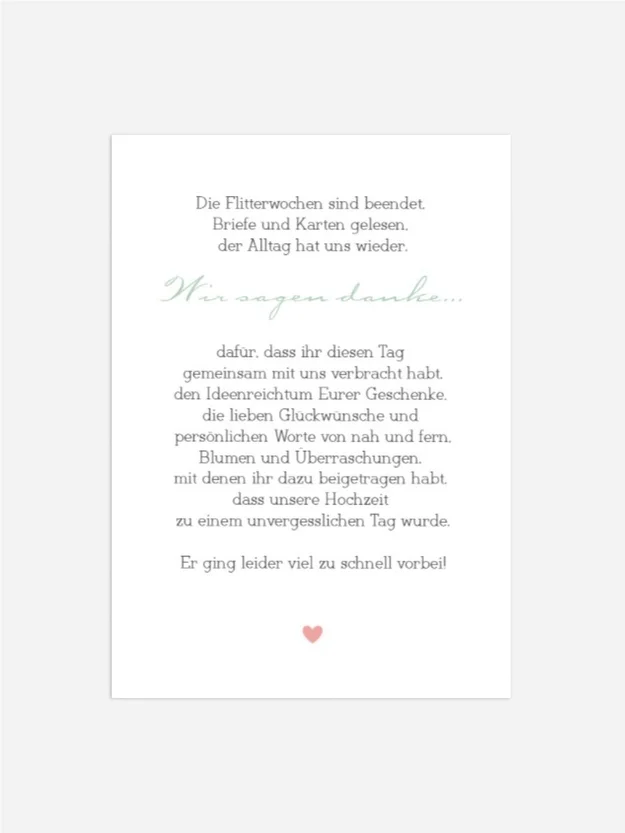 Die Flitterwochen sind beendet,
Briefe und Karten gelesen,
der Alltag hat uns wieder.

Wir sagen danke...

dafür, dass ihr diesen Tag
gemeinsam mit uns verbracht habt,
den Ideenreichtum Eurer Geschenke,
die lieben Glückwünsche und
persönlichen Worte von nah und fern,
Blumen und Überraschungen,
mit denen ihr dazu beigetragen habt,
dass unsere Hochzeit
zu einem unvergesslichen Tag wurde.

Er ging leider viel zu schnell vorbei!